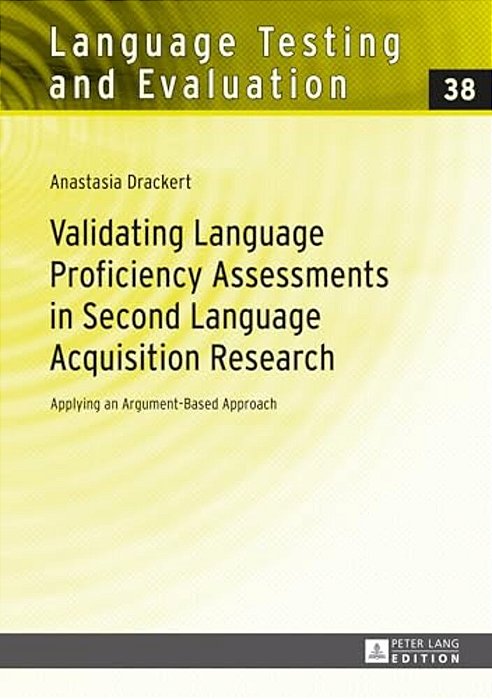 Language Testing and Evaluation

38

Anastasia Drackert

Validating Language Proficiency Assessments in Second Language Acquisition Research

Applying an Argument-Based Approach

PETER LANG EDITION